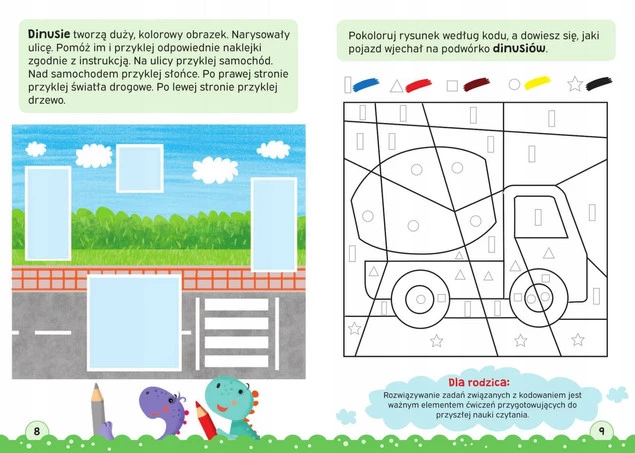 Dinusie tworzą duży, kolorowy obrazek. Narysowały ulicę. Pomóż im i przyklej odpowiednie naklejki zgodnie z instrukcją. Na ulicy przyklej samochód. Nad samochodem przyklej słońce. Po prawej stronie przyklej światła drogowe. Po lewej stronie przyklej drzewo.

8

Pokoloruj rysunek według kodu, a dowiesz się, jaki pojazd wjechał na podwórko dinusiów.

Dla rodzica:
Rozwiązywanie zadań związanych z kodowaniem jest ważnym elementem ćwiczeń przygotowujących do przyszłej nauki czytania.

9